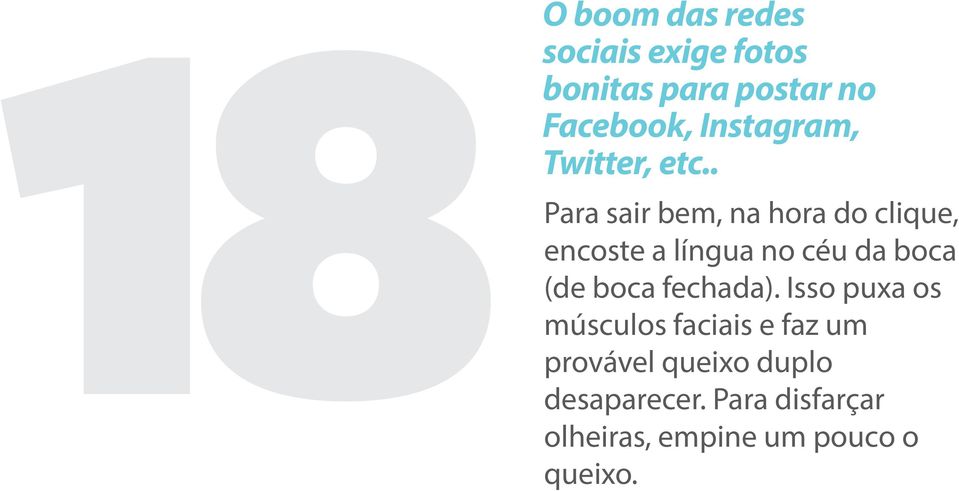 18

O boom das redes sociais exige fotos bonitas para postar no Facebook, Instagram, Twitter, etc..

Para sair bem, na hora do clique, encoste a língua no céu da boca (de boca fechada). Isso puxa os músculos faciais e faz um provável queixo duplo desaparecer. Para disfarçar olheiras, empine um pouco o queixo.